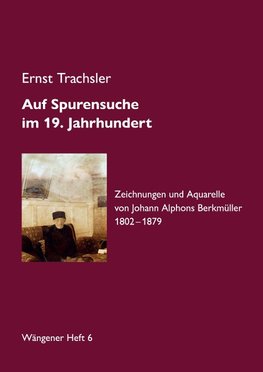 Ernst Trachsler

Auf Spurensuche im 19. Jahrhundert

Zeichnungen und Aquarelle von Johann Alphons Berkmüller 1802 – 1879

Wängener Heft 6